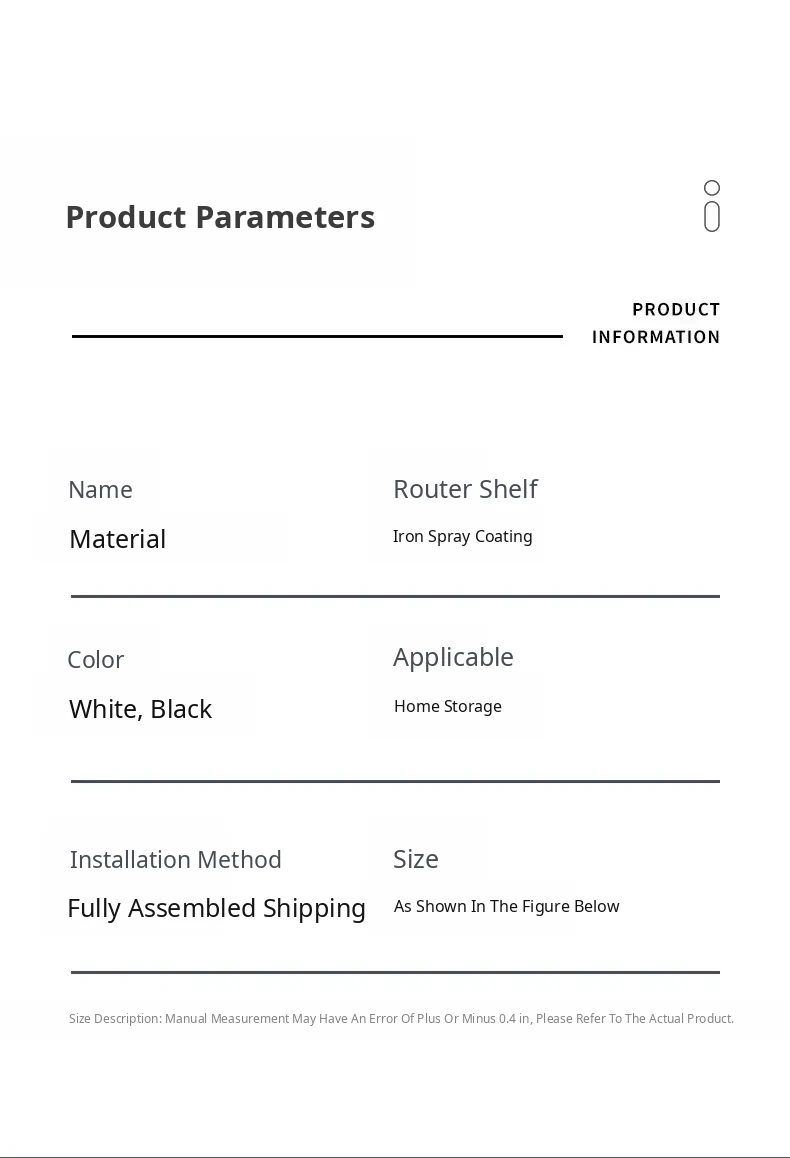 Product Parameters

PRODUCT
INFORMATION

Name
Material

Router Shelf
Iron Spray Coating

Color
White, Black

Applicable
Home Storage

Installation Method
Fully Assembled Shipping

Size
As Shown In The Figure Below

Size Description: Manual Measurement May Have An Error Of Plus Or Minus 0.4 in, Please Refer To The Actual Product.